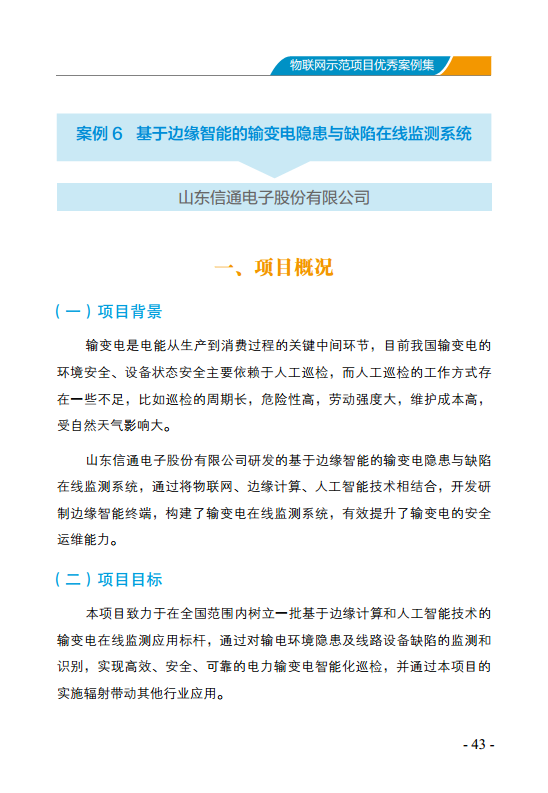 物联网示范项目优秀案例集

案例 6　基于边缘智能的输变电隐患与缺陷在线监测系统

山东信通电子股份有限公司

一、项目概况

（一）项目背景

输变电是电能从生产到消费过程的关键中间环节，目前我国输变电的环境安全、设备状态安全主要依赖于人工巡检，而人工巡检的工作方式存在一些不足，比如巡检的周期长，危险性高，劳动强度大，维护成本高，受自然天气影响大。

山东信通电子股份有限公司研发的基于边缘智能的输变电隐患与缺陷在线监测系统，通过将物联网、边缘计算、人工智能技术相结合，开发研制边缘智能终端，构建了输变电在线监测系统，有效提升了输变电的安全运维能力。

（二）项目目标

本项目致力于在全国范围内树立一批基于边缘计算和人工智能技术的输变电在线监测应用标杆，通过对输电环境隐患及线路设备缺陷的监测和识别，实现高效、安全、可靠的电力输变电智能化巡检，并通过本项目的实施辐射带动其他行业应用。

- 43 -